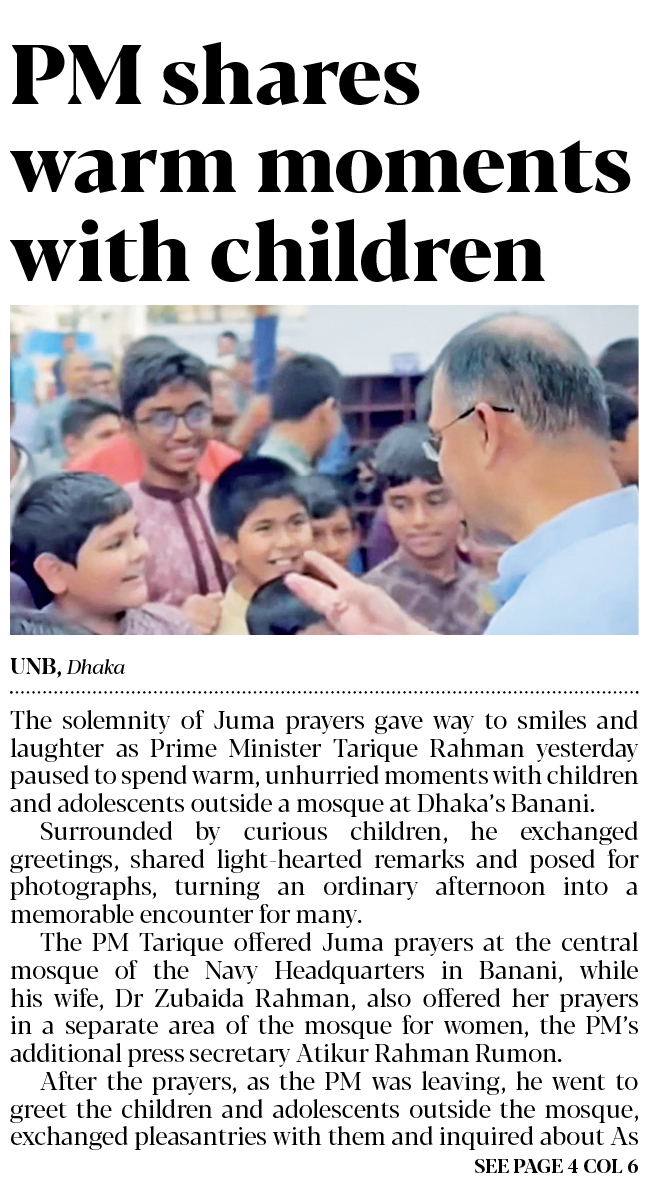 PM shares warm moments with children

UNB, Dhaka

The solemnity of Juma prayers gave way to smiles and laughter as Prime Minister Tarique Rahman yesterday paused to spend warm, unhurried moments with children and adolescents outside a mosque at Dhaka's Banani.

Surrounded by curious children, he exchanged greetings, shared light-hearted remarks and posed for photographs, turning an ordinary afternoon into a memorable encounter for many.

The PM Tarique offered Juma prayers at the central mosque of the Navy Headquarters in Banani, while his wife, Dr Zubaida Rahman, also offered her prayers in a separate area of the mosque for women, the PM's additional press secretary Atikur Rahman Rumon.

After the prayers, as the PM was leaving, he went to greet the children and adolescents outside the mosque, exchanged pleasantries with them and inquired about As

SEE PAGE 4 COL 6